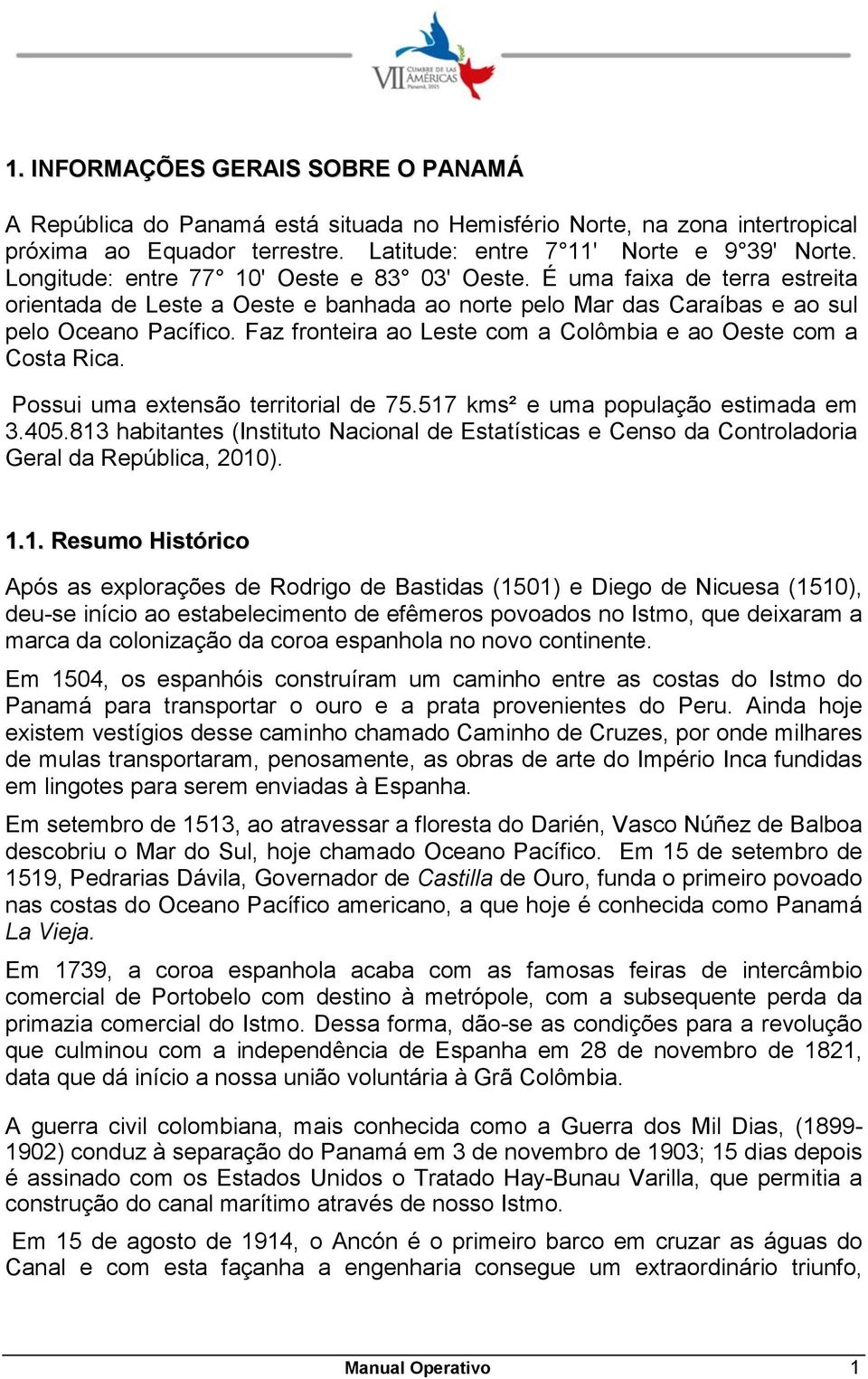 VII CUMBRE DE LAS AMÉRICAS Panamá, 2015

1. INFORMAÇÕES GERAIS SOBRE O PANAMÁ

A República do Panamá está situada no Hemisfério Norte, na zona intertropical próxima ao Equador terrestre. Latitude: entre 7°11' Norte e 9°39' Norte. Longitude: entre 77° 10' Oeste e 83° 03' Oeste. É uma faixa de terra estreita orientada de Leste a Oeste e banhada ao norte pelo Mar das Caraíbas e ao sul pelo Oceano Pacífico. Faz fronteira ao Leste com a Colômbia e ao Oeste com a Costa Rica.

Possui uma extensão territorial de 75.517 kms² e uma população estimada em 3.405.813 habitantes (Instituto Nacional de Estatísticas e Censo da Controladoria Geral da República, 2010).

1.1. Resumo Histórico

Após as explorações de Rodrigo de Bastidas (1501) e Diego de Nicuesa (1510), deu-se início ao estabelecimento de efêmeros povoados no Istmo, que deixaram a marca da colonização da coroa espanhola no novo continente.

Em 1504, os espanhóis construíram um caminho entre as costas do Istmo do Panamá para transportar o ouro e a prata provenientes do Peru. Ainda hoje existem vestígios desse caminho chamado Caminho de Cruzes, por onde milhares de mulas transportaram, penosamente, as obras de arte do Império Inca fundidas em lingotes para serem enviadas à Espanha.

Em setembro de 1513, ao atravessar a floresta do Darién, Vasco Núñez de Balboa descobriu o Mar do Sul, hoje chamado Oceano Pacífico. Em 15 de setembro de 1519, Pedrarias Dávila, Governador de Castilla de Ouro, funda o primeiro povoado nas costas do Oceano Pacífico americano, a que hoje é conhecida como Panamá La Vieja.

Em 1739, a coroa espanhola acaba com as famosas feiras de intercâmbio comercial de Portobelo com destino à metrópole, com a subsequente perda da primazia comercial do Istmo. Dessa forma, dão-se as condições para a revolução que culminou com a independência de Espanha em 28 de novembro de 1821, data que dá início a nossa união voluntária à Grã Colômbia.

A guerra civil colombiana, mais conhecida como a Guerra dos Mil Dias, (1899-1902) conduz à separação do Panamá em 3 de novembro de 1903; 15 dias depois é assinado com os Estados Unidos o Tratado Hay-Bunau Varilla, que permitia a construção do canal marítimo através de nosso Istmo.

Em 15 de agosto de 1914, o Ancón é o primeiro barco em cruzar as águas do Canal e com esta façanha a engenharia consegue um extraordinário triunfo,

Manual Operativo 1